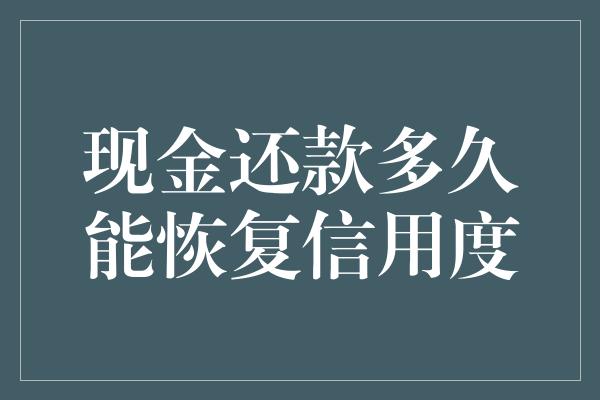 现金还款多久能恢复信用度